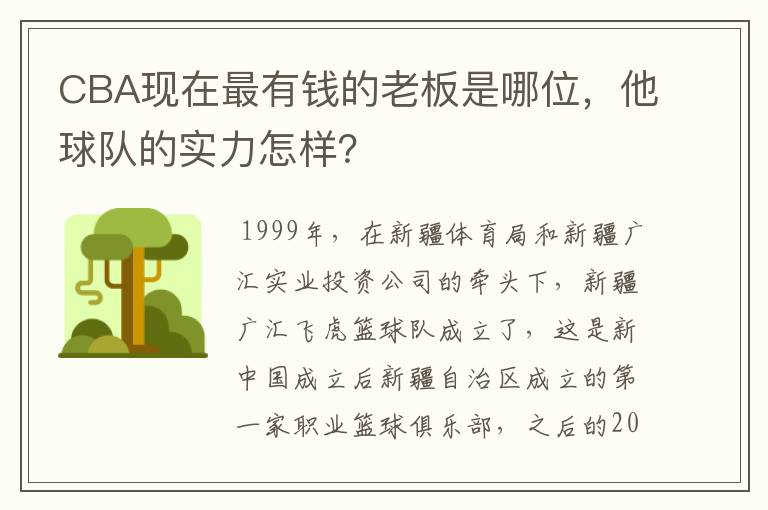 CBA现在最有钱的老板是哪位，他球队的实力怎样?

1999年，在新疆体育局和新疆广汇实业投资公司的牵头下，新疆广汇飞虎篮球队成立了，这是新中国成立后新疆自治区成立的第一家职业篮球俱乐部，之后的20